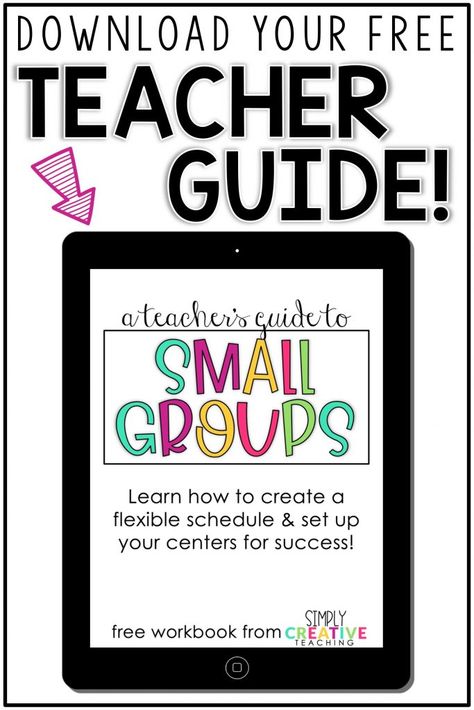 DOWNLOAD YOUR FREE
TEACHER GUIDE!

a teacher's guide to
SMALL GROUPS

Learn how to create a flexible schedule & set up your centers for success!

free workbook from SIMPLY CREATIVE TEACHING